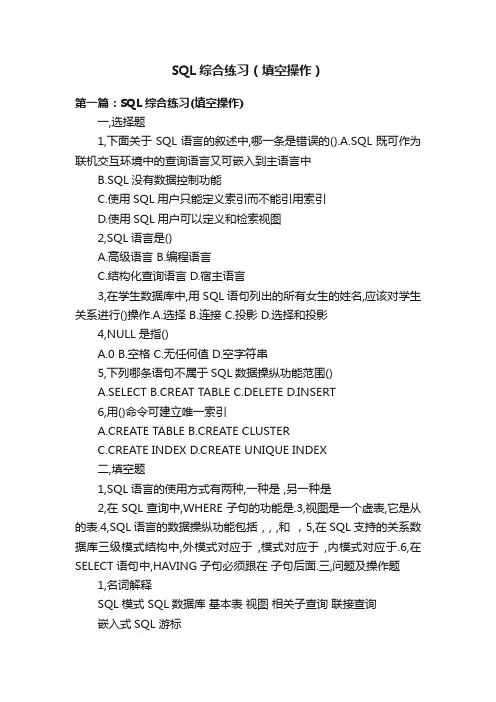 SQL 综合练习（填空操作）

第一篇：SQL 综合练习(填空操作)

一,选择题

1,下面关于 SQL 语言的叙述中,哪一条是错误的().A.SQL 既可作为联机交互环境中的查询语言又可嵌入到主语言中

B.SQL 没有数据控制功能

C.使用 SQL 用户只能定义索引而不能引用索引

D.使用 SQL 用户可以定义和检索视图

2,SQL 语言是()

A.高级语言 B.编程语言

C.结构化查询语言 D.宿主语言

3,在学生数据库中,用 SQL 语句列出的所有女生的姓名,应该对学生关系进行()操作.A.选择 B.连接 C.投影 D.选择和投影

4,NULL 是指()

A.0 B.空格 C.无任何值 D.空字符串

5,下列哪条语句不属于 SQL 数据操纵功能范围()

A.SELECT B.CREAT TABLE C.DELETE D.INSERT

6,用()命令可建立唯一索引

A.CREATE TABLE B.CREATE CLUSTER

C.CREATE INDEX D.CREATE UNIQUE INDEX

二,填空题

1,SQL 语言的使用方式有两种,一种是 ,另一种是

2,在 SQL 查询中,WHERE 子句的功能是.3,视图是一个虚表,它是从的表.4,SQL 语言的数据操纵功能包括 , , ,和 , 5,在 SQL 支持的关系数据库三级模式结构中,外模式对应于 ,模式对应于 ,内模式对应于.6,在 SELECT 语句中,HAVING 子句必须跟在 子句后面.三,问题及操作题

1,名词解释

SQL 模式 SQL 数据库 基本表 视图 相关子查询 联接查询

嵌入式 SQL 游标